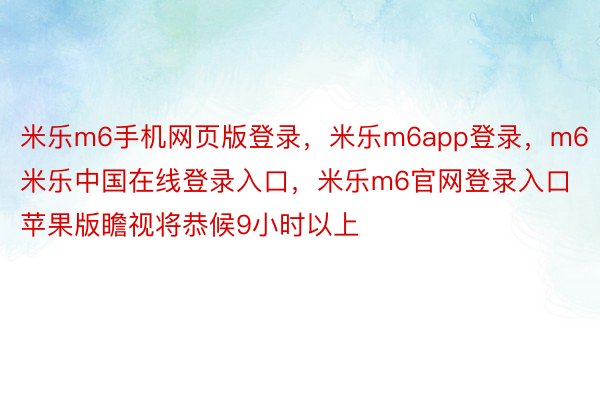 米乐m6手机网页版登录，米乐m6app登录，m6米乐中国在线登录入口，米乐m6官网登录入口苹果版瞻视将恭候9小时以上